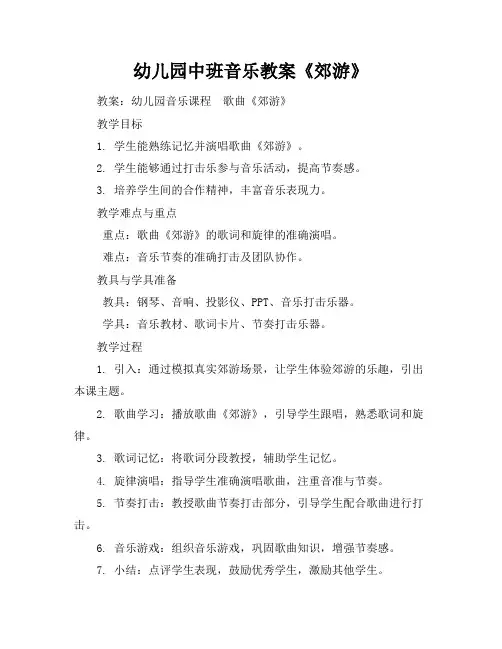 幼儿园中班音乐教案《郊游》

教案：幼儿园音乐课程　歌曲《郊游》

教学目标

1. 学生能熟练记忆并演唱歌曲《郊游》。

2. 学生能够通过打击乐参与音乐活动，提高节奏感。

3. 培养学生间的合作精神，丰富音乐表现力。

教学难点与重点

重点：歌曲《郊游》的歌词和旋律的准确演唱。

难点：音乐节奏的准确打击及团队协作。

教具与学具准备

教具：钢琴、音响、投影仪、PPT、音乐打击乐器。

学具：音乐教材、歌词卡片、节奏打击乐器。

教学过程

1. 引入：通过模拟真实郊游场景，让学生体验郊游的乐趣，引出本课主题。

2. 歌曲学习：播放歌曲《郊游》，引导学生跟唱，熟悉歌词和旋律。

3. 歌词记忆：将歌词分段教授，辅助学生记忆。

4. 旋律演唱：指导学生准确演唱歌曲，注重音准与节奏。

5. 节奏打击：教授歌曲节奏打击部分，引导学生配合歌曲进行打击。

6. 音乐游戏：组织音乐游戏，巩固歌曲知识，增强节奏感。

7. 小结：点评学生表现，鼓励优秀学生，激励其他学生。